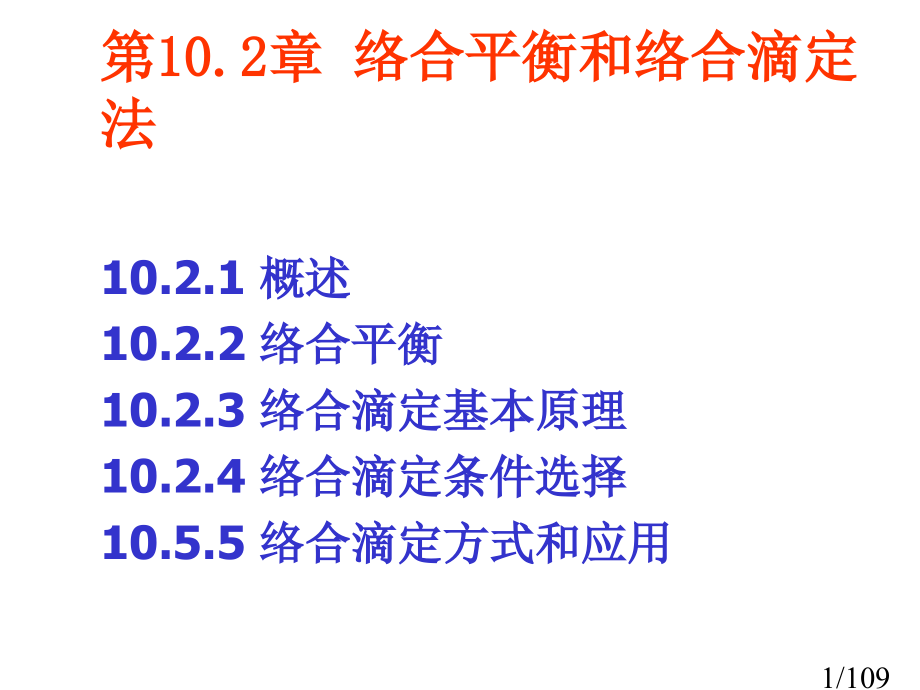 第10.2章 络合平衡和络合滴定法

10.2.1 概述
10.2.2 络合平衡
10.2.3 络合滴定基本原理
10.2.4 络合滴定条件选择
10.5.5 络合滴定方式和应用

1/109